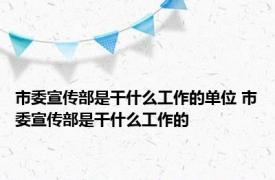 市委宣传部是干什么工作的单位 市委宣传部是干什么工作的